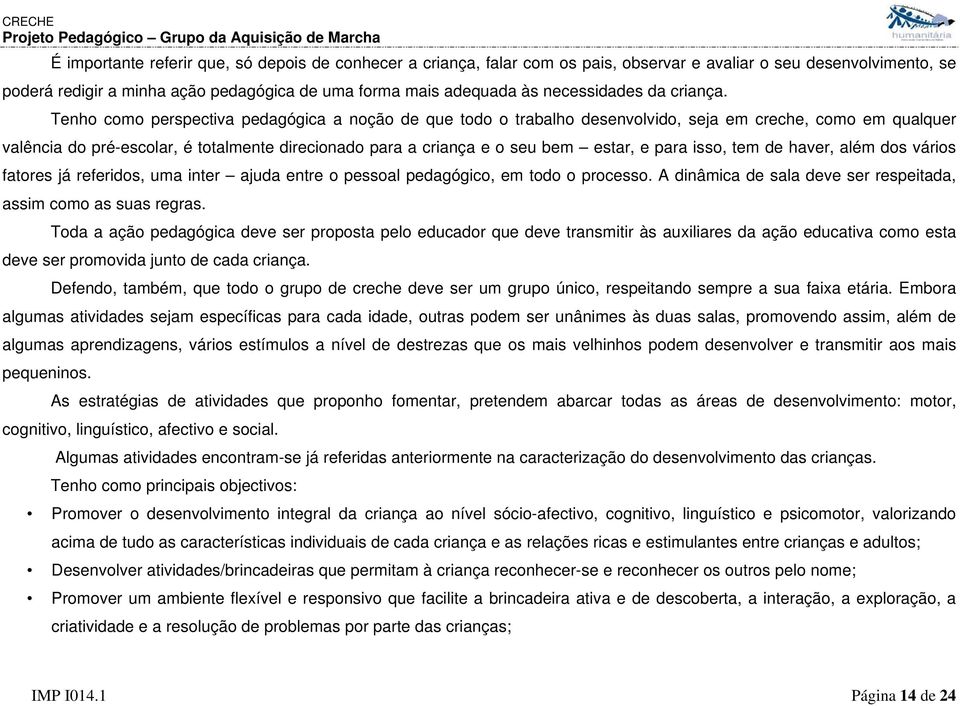 CRECHE
Projeto Pedagógico – Grupo da Aquisição de Marcha

humanitária

É importante referir que, só depois de conhecer a criança, falar com os pais, observar e avaliar o seu desenvolvimento, se poderá redigir a minha ação pedagógica de uma forma mais adequada às necessidades da criança.

Tenho como perspectiva pedagógica a noção de que todo o trabalho desenvolvido, seja em creche, como em qualquer valência do pré-escolar, é totalmente direcionado para a criança e o seu bem – estar, e para isso, tem de haver, além dos vários fatores já referidos, uma inter – ajuda entre o pessoal pedagógico, em todo o processo. A dinâmica de sala deve ser respeitada, assim como as suas regras.

Toda a ação pedagógica deve ser proposta pelo educador que deve transmitir às auxiliares da ação educativa como esta deve ser promovida junto de cada criança.

Defendo, também, que todo o grupo de creche deve ser um grupo único, respeitando sempre a sua faixa etária. Embora algumas atividades sejam específicas para cada idade, outras podem ser unânimes às duas salas, promovendo assim, além de algumas aprendizagens, vários estímulos a nível de destrezas que os mais velhinhos podem desenvolver e transmitir aos mais pequeninos.

As estratégias de atividades que proponho fomentar, pretendem abarcar todas as áreas de desenvolvimento: motor, cognitivo, linguístico, afectivo e social.

Algumas atividades encontram-se já referidas anteriormente na caracterização do desenvolvimento das crianças.

Tenho como principais objectivos:

• Promover o desenvolvimento integral da criança ao nível sócio-afectivo, cognitivo, linguístico e psicomotor, valorizando acima de tudo as características individuais de cada criança e as relações ricas e estimulantes entre crianças e adultos;
• Desenvolver atividades/brincadeiras que permitam à criança reconhecer-se e reconhecer os outros pelo nome;
• Promover um ambiente flexível e responsivo que facilite a brincadeira ativa e de descoberta, a interação, a exploração, a criatividade e a resolução de problemas por parte das crianças;

IMP I014.1

Página 14 de 24